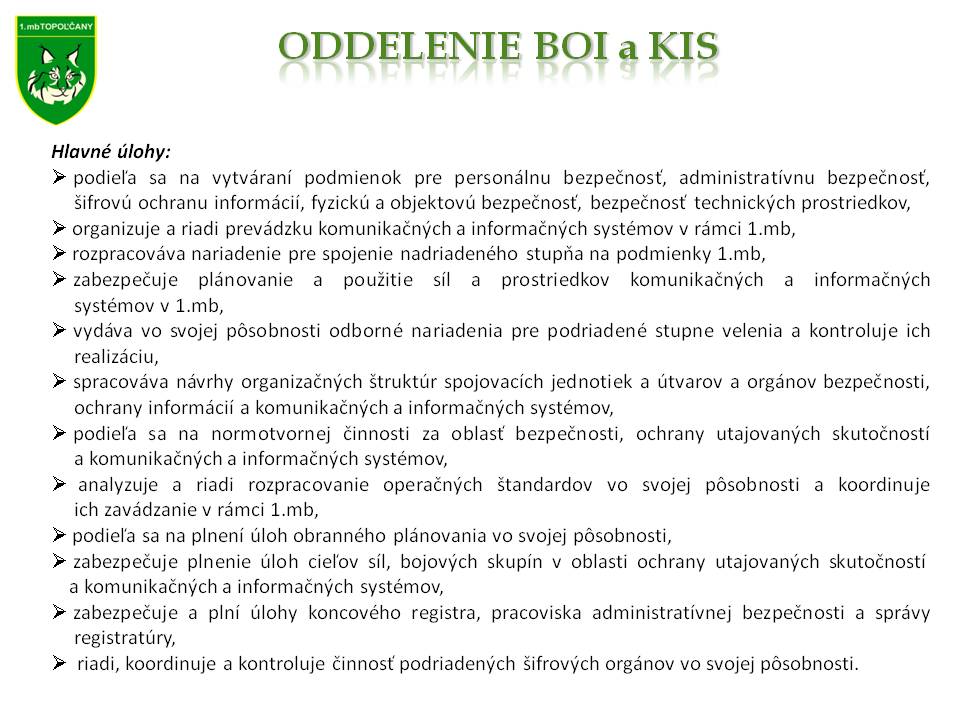 1.mbTOPOĽČANY

ODDELENIE BOI a KIS

Hlavné úlohy:

➢ podieľa sa na vytváraní podmienok pre personálnu bezpečnosť, administratívnu bezpečnosť, šifrovú ochranu informácií, fyzickú a objektovú bezpečnosť, bezpečnosť technických prostriedkov,
➢ organizuje a riadi prevádzku komunikačných a informačných systémov v rámci 1.mb,
➢ rozpracováva nariadenie pre spojenie nadriadeného stupňa na podmienky 1.mb,
➢ zabezpečuje plánovanie a použitie síl a prostriedkov komunikačných a informačných systémov v 1.mb,
➢ vydáva vo svojej pôsobnosti odborné nariadenia pre podriadené stupne velenia a kontroluje ich realizáciu,
➢ spracováva návrhy organizačných štruktúr spojovacích jednotiek a útvarov a orgánov bezpečnosti, ochrany informácií a komunikačných a informačných systémov,
➢ podieľa sa na normotvornej činnosti za oblasť bezpečnosti, ochrany utajovaných skutočností a komunikačných a informačných systémov,
➢ analyzuje a riadi rozpracovanie operačných štandardov vo svojej pôsobnosti a koordinuje ich zavádzanie v rámci 1.mb,
➢ podieľa sa na plnení úloh obranného plánovania vo svojej pôsobnosti,
➢ zabezpečuje plnenie úloh cieľov síl, bojových skupín v oblasti ochrany utajovaných skutočností a komunikačných a informačných systémov,
➢ zabezpečuje a plní úlohy koncového registra, pracoviska administratívnej bezpečnosti a správy registratúry,
➢ riadi, koordinuje a kontroluje činnosť podriadených šifrových orgánov vo svojej pôsobnosti.